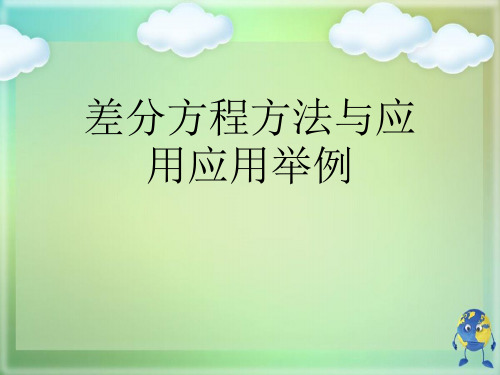 差分方程方法与应用应用举例